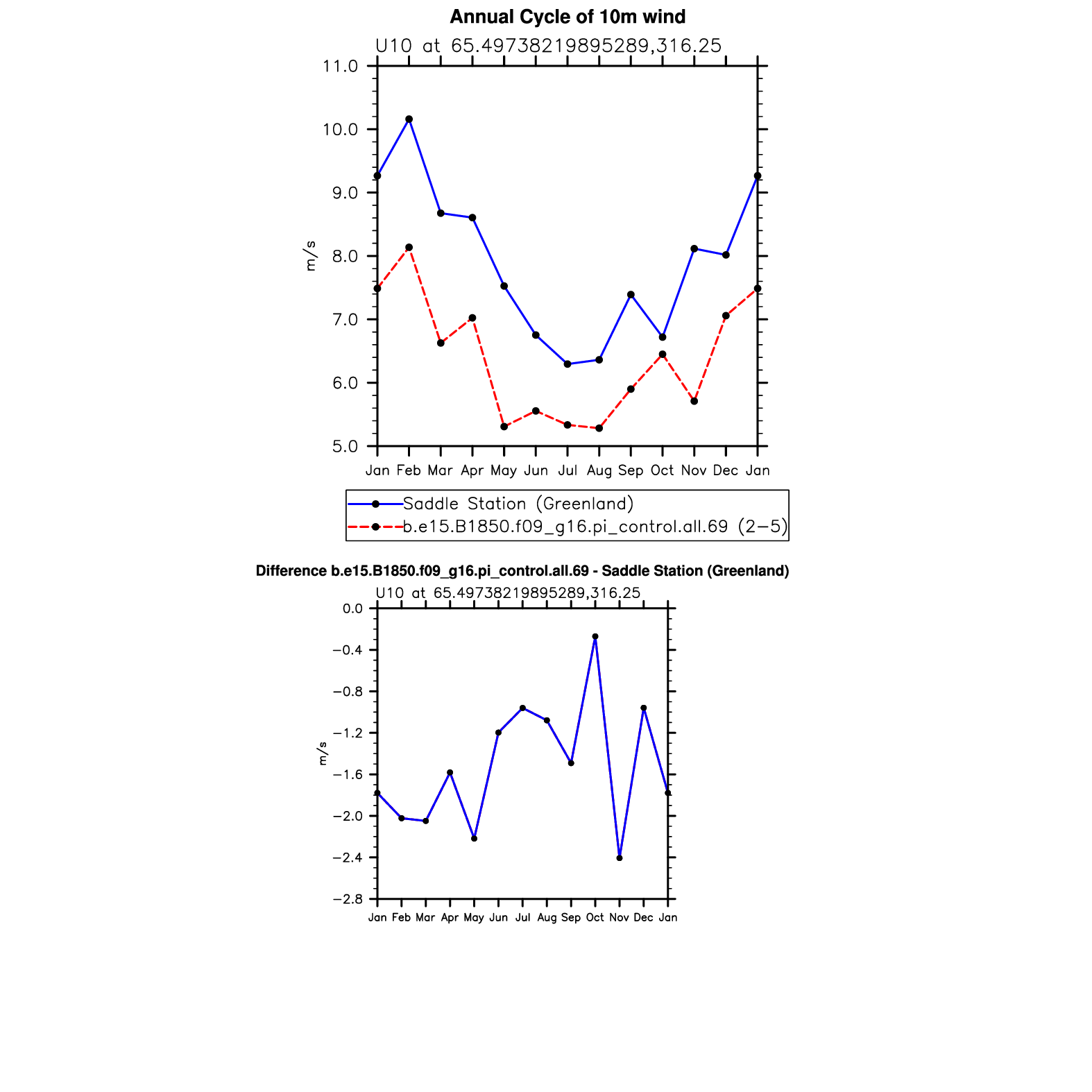 Annual Cycle of 10m wind

U10 at 65.49738219895289,316.25

11.0
10.0
9.0
8.0
7.0
6.0
5.0

m/s

Jan Feb Mar Apr May Jun Jul Aug Sep Oct Nov Dec Jan

Saddle Station (Greenland)
b.e15.B1850.f09_g16.pi_control.all.69 (2−5)

Difference b.e15.B1850.f09_g16.pi_control.all.69 - Saddle Station (Greenland)

U10 at 65.49738219895289,316.25

0.0
−0.4
−0.8
−1.2
−1.6
−2.0
−2.4
−2.8

m/s

Jan Feb Mar Apr May Jun Jul Aug Sep Oct Nov Dec Jan